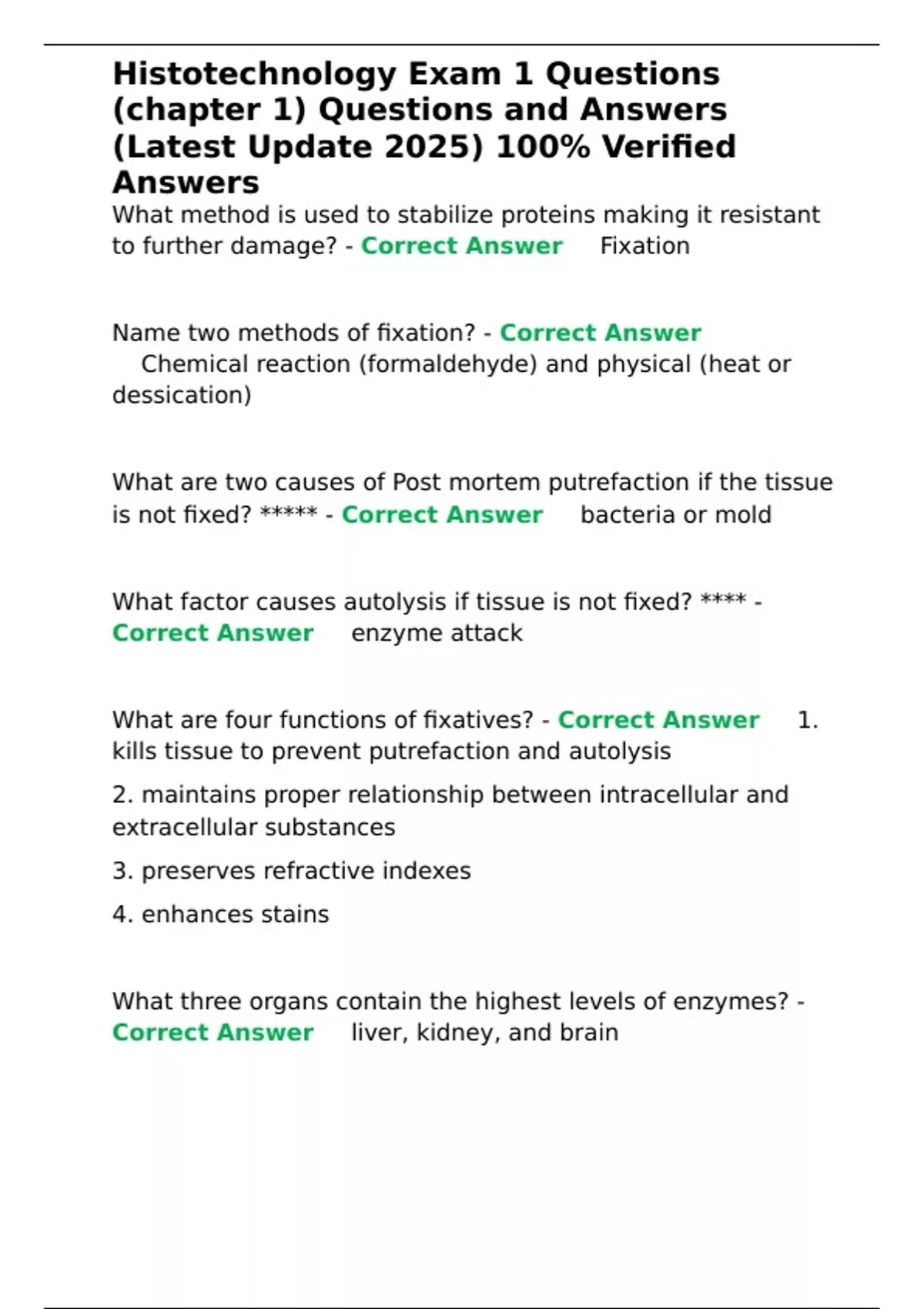 Histotechnology Exam 1 Questions (chapter 1) Questions and Answers (Latest Update 2025) 100% Verified Answers

What method is used to stabilize proteins making it resistant to further damage? - Correct Answer Fixation

Name two methods of fixation? - Correct Answer Chemical reaction (formaldehyde) and physical (heat or dessication)

What are two causes of Post mortem putrefaction if the tissue is not fixed? ***** - Correct Answer bacteria or mold

What factor causes autolysis if tissue is not fixed? **** - Correct Answer enzyme attack

What are four functions of fixatives? - Correct Answer 1. kills tissue to prevent putrefaction and autolysis

2. maintains proper relationship between intracellular and extracellular substances

3. preserves refractive indexes

4. enhances stains

What three organs contain the highest levels of enzymes? - Correct Answer liver, kidney, and brain